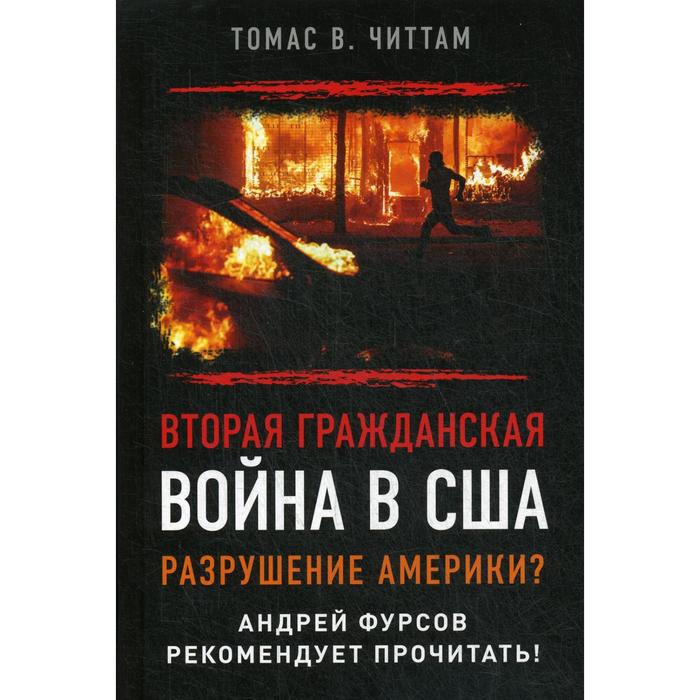 ТОМАС В. ЧИТТАМ

ВТОРАЯ ГРАЖДАНСКАЯ
ВОЙНА В США
РАЗРУШЕНИЕ АМЕРИКИ?

АНДРЕЙ ФУРСОВ
РЕКОМЕНДУЕТ ПРОЧИТАТЬ!